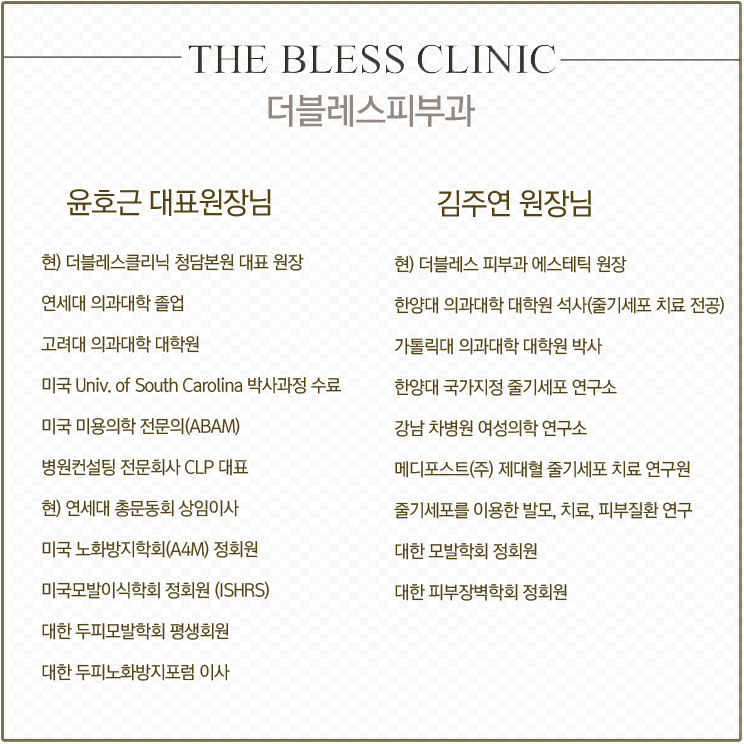 THE BLESS CLINIC
더블레스피부과

윤호근 대표원장님

현) 더블레스클리닉 청담본원 대표 원장

연세대 의과대학 졸업

고려대 의과대학 대학원

미국 Univ. of South Carolina 박사과정 수료

미국 미용의학 전문의(ABAM)

병원컨설팅 전문회사 CLP 대표

현) 연세대 총문동회 상임이사

미국 노화방지학회(A4M) 정회원

미국모발이식학회 정회원 (ISHRS)

대한 두피모발학회 평생회원

대한 두피노화방지포럼 이사

김주연 원장님

현) 더블레스 피부과 에스테틱 원장

한양대 의과대학 대학원 석사(줄기세포 치료 전공)

가톨릭대 의과대학 대학원 박사

한양대 국가지정 줄기세포 연구소

강남 차병원 여성의학 연구소

메디포스트(주) 제대혈 줄기세포 치료 연구원

줄기세포를 이용한 발모, 치료, 피부질환 연구

대한 모발학회 정회원

대한 피부장벽학회 정회원